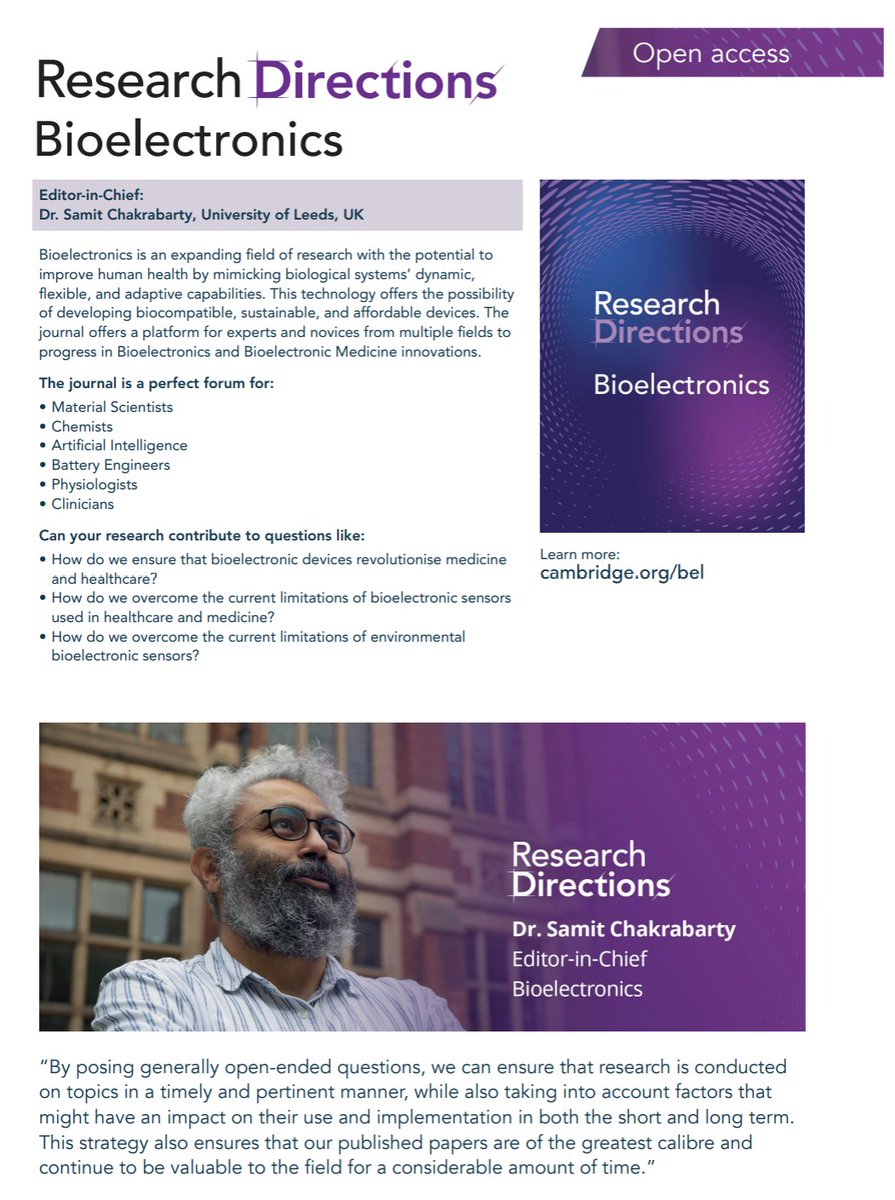 Open access

Research Directions
Bioelectronics

Editor-in-Chief:
Dr. Samit Chakrabarty, University of Leeds, UK

Bioelectronics is an expanding field of research with the potential to improve human health by mimicking biological systems' dynamic, flexible, and adaptive capabilities. This technology offers the possibility of developing biocompatible, sustainable, and affordable devices. The journal offers a platform for experts and novices from multiple fields to progress in Bioelectronics and Bioelectronic Medicine innovations.

The journal is a perfect forum for:
• Material Scientists
• Chemists
• Artificial Intelligence
• Battery Engineers
• Physiologists
• Clinicians

Can your research contribute to questions like:
• How do we ensure that bioelectronic devices revolutionise medicine and healthcare?
• How do we overcome the current limitations of bioelectronic sensors used in healthcare and medicine?
• How do we overcome the current limitations of environmental bioelectronic sensors?

Research Directions
Bioelectronics

Learn more:
cambridge.org/bel

Research Directions
Dr. Samit Chakrabarty
Editor-in-Chief
Bioelectronics

"By posing generally open-ended questions, we can ensure that research is conducted on topics in a timely and pertinent manner, while also taking into account factors that might have an impact on their use and implementation in both the short and long term. This strategy also ensures that our published papers are of the greatest calibre and continue to be valuable to the field for a considerable amount of time."